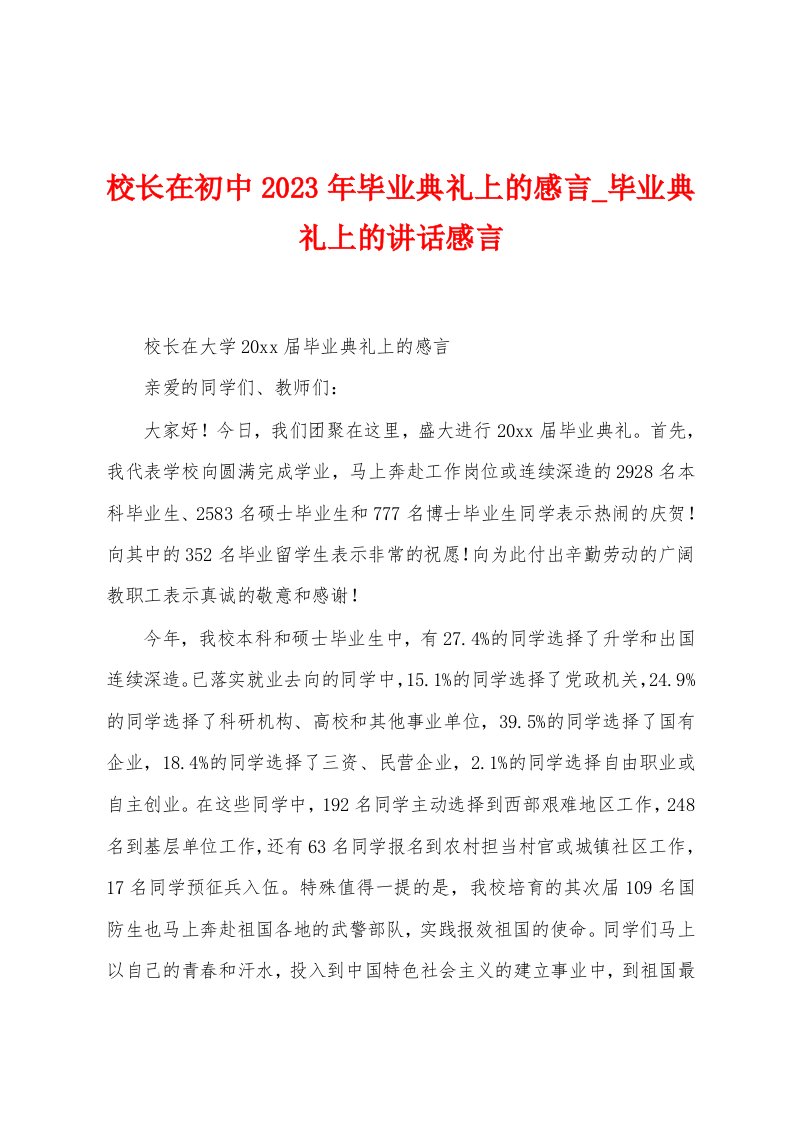 校长在初中2023年毕业典礼上的感言_毕业典礼上的讲话感言

校长在大学20xx届毕业典礼上的感言

亲爱的同学们、教师们：

大家好！今日，我们团聚在这里，盛大进行20xx届毕业典礼。首先，我代表学校向圆满完成学业，马上奔赴工作岗位或连续深造的2928名本科毕业生、2583名硕士毕业生和777名博士毕业生同学表示热闹的庆贺！向其中的352名毕业留学生表示非常的祝愿！向为此付出辛勤劳动的广阔教职工表示真诚的敬意和感谢！

今年，我校本科和硕士毕业生中，有27.4%的同学选择了升学和出国连续深造。已落实就业去向的同学中，15.1%的同学选择了党政机关，24.9%的同学选择了科研机构、高校和其他事业单位，39.5%的同学选择了国有企业，18.4%的同学选择了三资、民营企业，2.1%的同学选择自由职业或自主创业。在这些同学中，192名同学主动选择到西部艰难地区工作，248名到基层单位工作，还有63名同学报名到农村担当村官或城镇社区工作，17名同学预征兵入伍。特殊值得一提的是，我校培育的其次届109名国防生也马上奔赴祖国各地的武警部队，实践报效祖国的使命。同学们马上以自己的青春和汗水，投入到中国特色社会主义的建立事业中，到祖国最